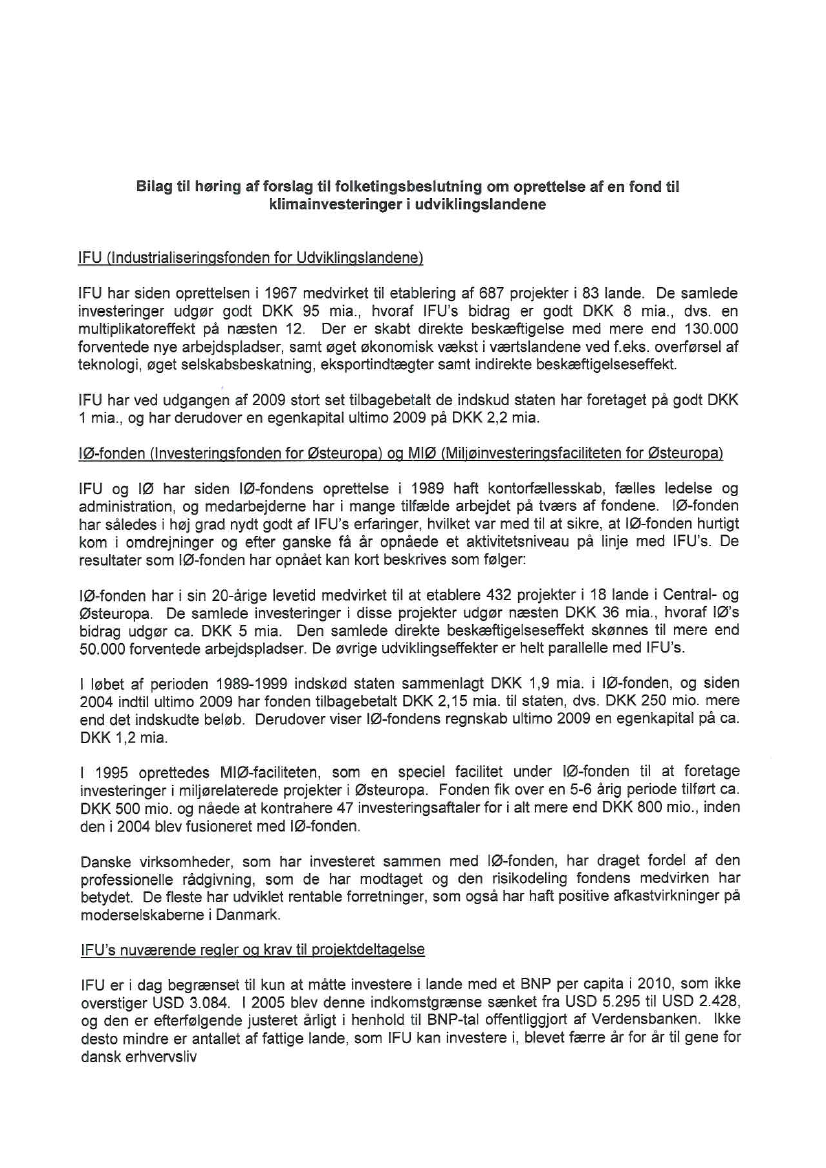 Bilag til høring af forslag til folketingsbeslutning om oprettelse af en fond til klimainvesteringer i udviklingslandene

IFU (Industrialiseringsfonden for Udviklingslandene)

IFU har siden oprettelsen i 1967 medvirket til etablering af 687 projekter i 83 lande. De samlede investeringer udgør godt DKK 95 mia., hvoraf IFU's bidrag er godt DKK 8 mia., dvs. en multiplikatoreffekt på næsten 12. Der er skabt direkte beskæftigelse med mere end 130.000 forventede nye arbejdspladser, samt øget økonomisk vækst i værtslandene ved f.eks. overførsel af teknologi, øget selskabsbeskatning, eksportindtægter samt indirekte beskæftigelseseffekt.

IFU har ved udgangen af 2009 stort set tilbagebetalt de indskud staten har foretaget på godt DKK 1 mia., og har derudover en egenkapital ultimo 2009 på DKK 2,2 mia.

IØ-fonden (Investeringsfonden for Østeuropa) og MIØ (Miljøinvesteringsfaciliteten for Østeuropa)

IFU og IØ har siden IØ-fondens oprettelse i 1989 haft kontorfællesskab, fælles ledelse og administration, og medarbejderne har i mange tilfælde arbejdet på tværs af fondene. IØ-fonden har således i høj grad nydt godt af IFU's erfaringer, hvilket var med til at sikre, at IØ-fonden hurtigt kom i omdrejninger og efter ganske få år opnåede et aktivitetsniveau på linje med IFU's. De resultater som IØ-fonden har opnået kan kort beskrives som følger:

IØ-fonden har i sin 20-årige levetid medvirket til at etablere 432 projekter i 18 lande i Central- og Østeuropa. De samlede investeringer i disse projekter udgør næsten DKK 36 mia., hvoraf IØ's bidrag udgør ca. DKK 5 mia. Den samlede direkte beskæftigelseseffekt skønnes til mere end 50.000 forventede arbejdspladser. De øvrige udviklingseffekter er helt parallelle med IFU's.

I løbet af perioden 1989-1999 indskød staten sammenlagt DKK 1,9 mia. i IØ-fonden, og siden 2004 indtil ultimo 2009 har fonden tilbagebetalt DKK 2,15 mia. til staten, dvs. DKK 250 mio. mere end det indskudte beløb. Derudover viser IØ-fondens regnskab ultimo 2009 en egenkapital på ca. DKK 1,2 mia.

I 1995 oprettedes MIØ-faciliteten, som en speciel facilitet under IØ-fonden til at foretage investeringer i miljørelaterede projekter i Østeuropa. Fonden fik over en 5-6 årig periode tilført ca. DKK 500 mio. og nåede at kontrahere 47 investeringsaftaler for i alt mere end DKK 800 mio., inden den i 2004 blev fusioneret med IØ-fonden.

Danske virksomheder, som har investeret sammen med IØ-fonden, har draget fordel af den professionelle rådgivning, som de har modtaget og den risikodeling fondens medvirken har betydet. De fleste har udviklet rentable forretninger, som også har haft positive afkastvirkninger på moderselskaberne i Danmark.

IFU's nuværende regler og krav til projektdeltagelse

IFU er i dag begrænset til kun at måtte investere i lande med et BNP per capita i 2010, som ikke overstiger USD 3.084. I 2005 blev denne indkomstgrænse sænket fra USD 5.295 til USD 2.428, og den er efterfølgende justeret årligt i henhold til BNP-tal offentliggjort af Verdensbanken. Ikke desto mindre er antallet af fattige lande, som IFU kan investere i, blevet færre år for år til gene for dansk erhvervsliv